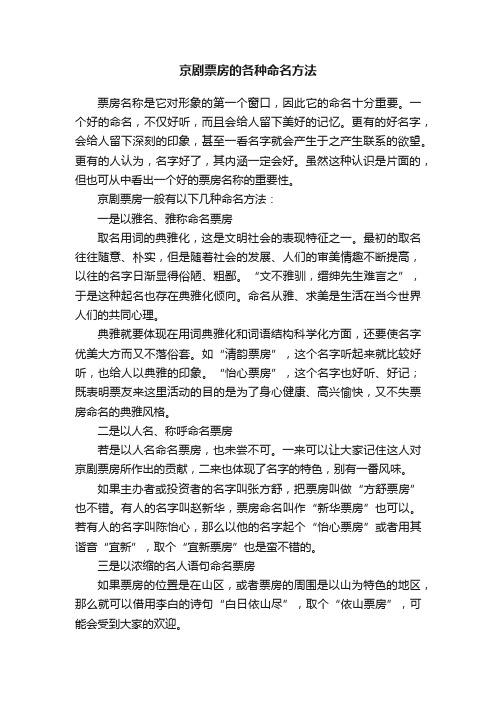 京剧票房的各种命名方法

票房名称是它对形象的第一个窗口，因此它的命名十分重要。一个好的命名，不仅好听，而且会给人留下美好的记忆。更有的好名字，会给人留下深刻的印象，甚至一看名字就会产生于之产生联系的欲望。更有的人认为，名字好了，其内涵一定会好。虽然这种认识是片面的，但也可从中看出一个好的票房名称的重要性。

京剧票房一般有以下几种命名方法：

一是以雅名、雅称命名票房

取名用词的典雅化，这是文明社会的表现特征之一。最初的取名往往随意、朴实，但是随着社会的发展、人们的审美情趣不断提高，以往的名字日渐显得俗陋、粗鄙。“文不雅驯，缙绅先生难言之”，于是这种起名也存在典雅化倾向。命名从雅、求美是生活在当今世界人们的共同心理。

典雅就要体现在用词典雅化和词语结构科学化方面，还要使名字优美大方而又不落俗套。如“清韵票房”，这个名字听起来就比较好听，也给人以典雅的印象。“怡心票房”，这个名字也好听、好记；既表明票友来这里活动的目的是为了身心健康、高兴愉快，又不失票房命名的典雅风格。

二是以人名、称呼命名票房

若是以人名命名票房，也未尝不可。一来可以让大家记住这人对京剧票房所作出的贡献，二来也体现了名字的特色，别有一番风味。

如果主办者或投资者的名字叫张方舒，把票房叫做“方舒票房”也不错。有人的名字叫赵新华，票房命名叫作“新华票房”也可以。若有人的名字叫陈怡心，那么以他的名字起个“怡心票房”或者用其谐音“宜新”，取个“宜新票房”也是蛮不错的。

三是以浓缩的名人语句命名票房

如果票房的位置是在山区，或者票房的周围是以山为特色的地区，那么就可以借用李白的诗句“白日依山尽”，取个“依山票房”，可能会受到大家的欢迎。